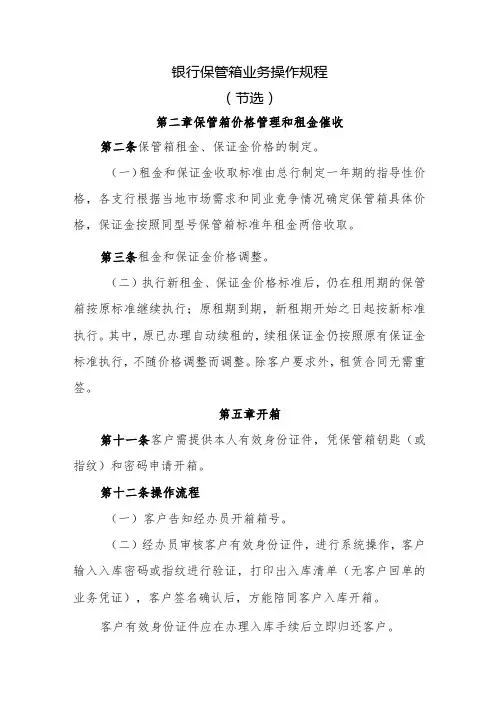 银行保管箱业务操作规程

（节选）

第二章保管箱价格管理和租金催收

第二条保管箱租金、保证金价格的制定。

（一）租金和保证金收取标准由总行制定一年期的指导性价格，各支行根据当地市场需求和同业竞争情况确定保管箱具体价格，保证金按照同型号保管箱标准年租金两倍收取。

第三条租金和保证金价格调整。

（二）执行新租金、保证金价格标准后，仍在租用期的保管箱按原标准继续执行；原租期到期，新租期开始之日起按新标准执行。其中，原已办理自动续租的，续租保证金仍按照原有保证金标准执行，不随价格调整而调整。除客户要求外，租赁合同无需重签。

第五章开箱

第十一条客户需提供本人有效身份证件，凭保管箱钥匙（或指纹）和密码申请开箱。

第十二条操作流程

（一）客户告知经办员开箱箱号。

（二）经办员审核客户有效身份证件，进行系统操作，客户输入入库密码或指纹进行验证，打印出入库清单（无客户回单的业务凭证），客户签名确认后，方能陪同客户入库开箱。

客户有效身份证件应在办理入库手续后立即归还客户。